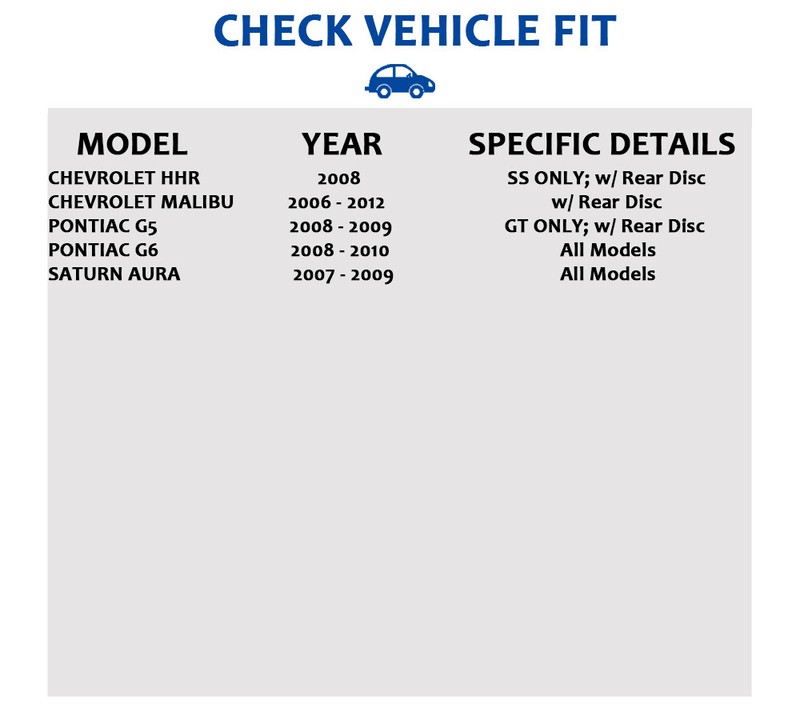 CHECK VEHICLE FIT

| MODEL | YEAR | SPECIFIC DETAILS |
|---|---|---|
| CHEVROLET HHR | 2008 | SS ONLY; w/ Rear Disc |
| CHEVROLET MALIBU | 2006 - 2012 | w/ Rear Disc |
| PONTIAC G5 | 2008 - 2009 | GT ONLY; w/ Rear Disc |
| PONTIAC G6 | 2008 - 2010 | All Models |
| SATURN AURA | 2007 - 2009 | All Models |